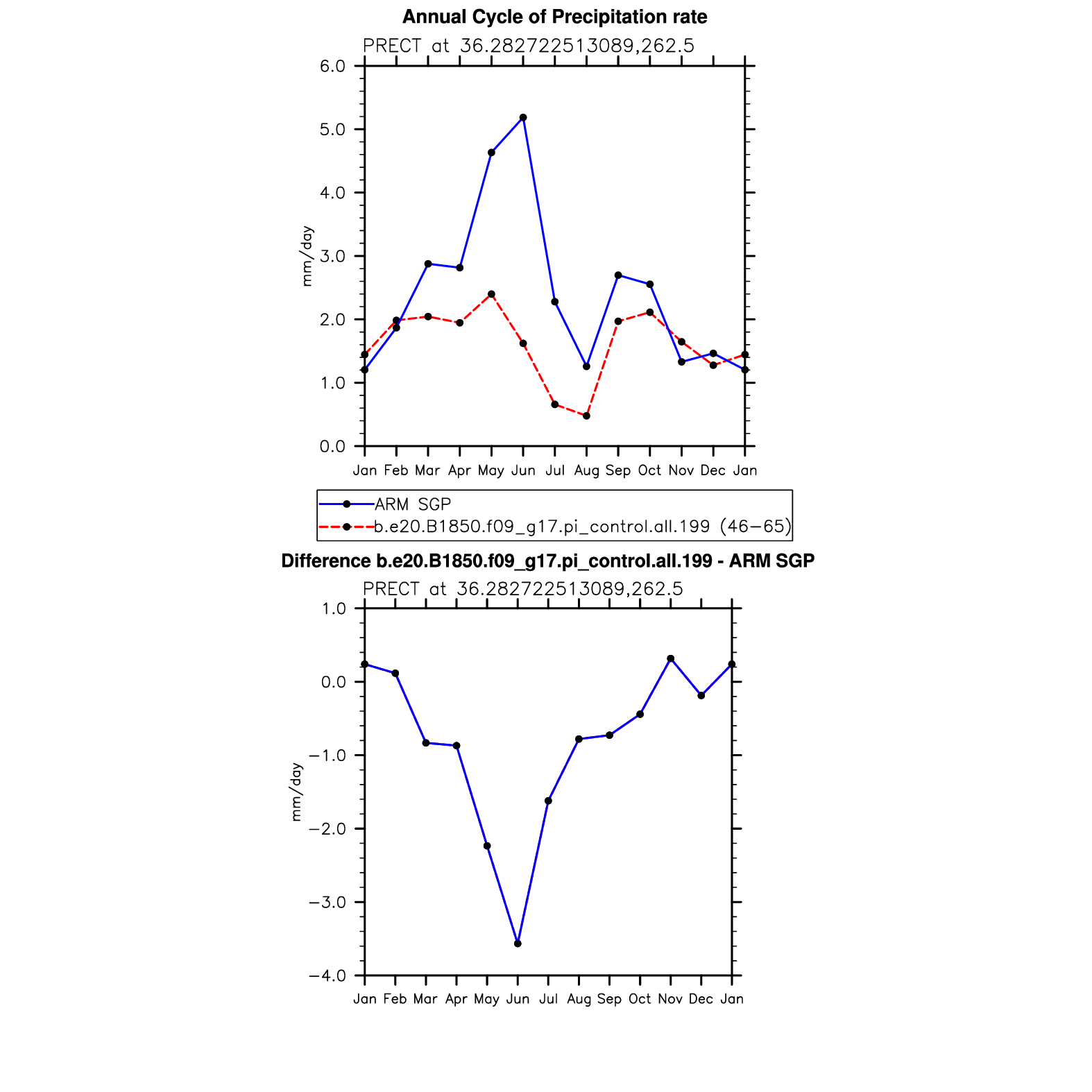 Annual Cycle of Precipitation rate

PRECT at 36.282722513089,262.5

6.0
5.0
4.0
3.0
2.0
1.0
0.0

mm/day

Jan Feb Mar Apr May Jun Jul Aug Sep Oct Nov Dec Jan

ARM SGP
b.e20.B1850.f09_g17.pi_control.all.199 (46−65)

Difference b.e20.B1850.f09_g17.pi_control.all.199 - ARM SGP

PRECT at 36.282722513089,262.5

1.0
0.0
−1.0
−2.0
−3.0
−4.0

mm/day

Jan Feb Mar Apr May Jun Jul Aug Sep Oct Nov Dec Jan